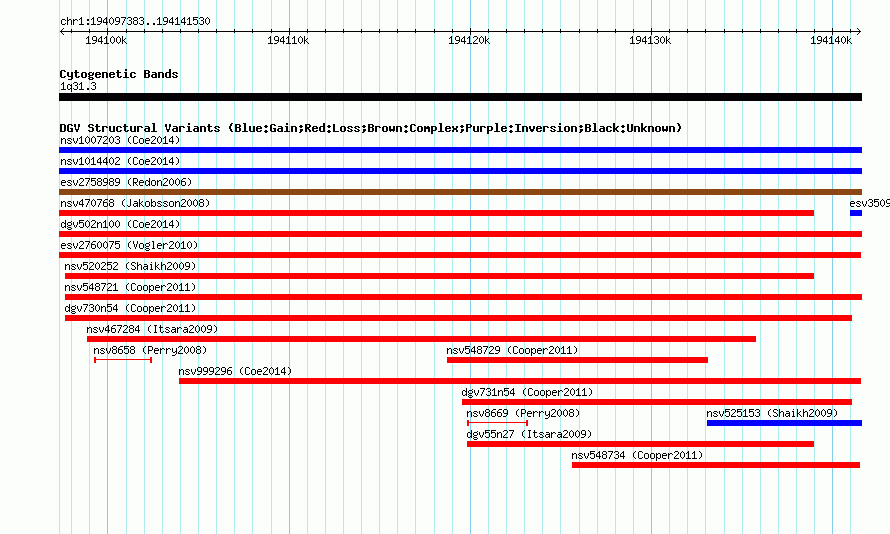 chr1:194097383..194141530

194100k 194110k 194120k 194130k 194140k

Cytogenetic Bands
1q31.3

DGV Structural Variants (Blue:Gain;Red:Loss;Brown:Complex;Purple:Inversion;Black:Unknown)
nsv1007203 (Coe2014)
nsv1014402 (Coe2014)
esv2758989 (Redon2006)
nsv470768 (Jakobsson2008)
esv3509
dgv502n100 (Coe2014)
esv2760075 (Vogler2010)
nsv520252 (Shaikh2009)
nsv548721 (Cooper2011)
dgv730n54 (Cooper2011)
nsv467284 (Itsara2009)
nsv8658 (Perry2008)
nsv548729 (Cooper2011)
nsv999296 (Coe2014)
dgv731n54 (Cooper2011)
nsv8669 (Perry2008)
nsv525153 (Shaikh2009)
dgv55n27 (Itsara2009)
nsv548734 (Cooper2011)